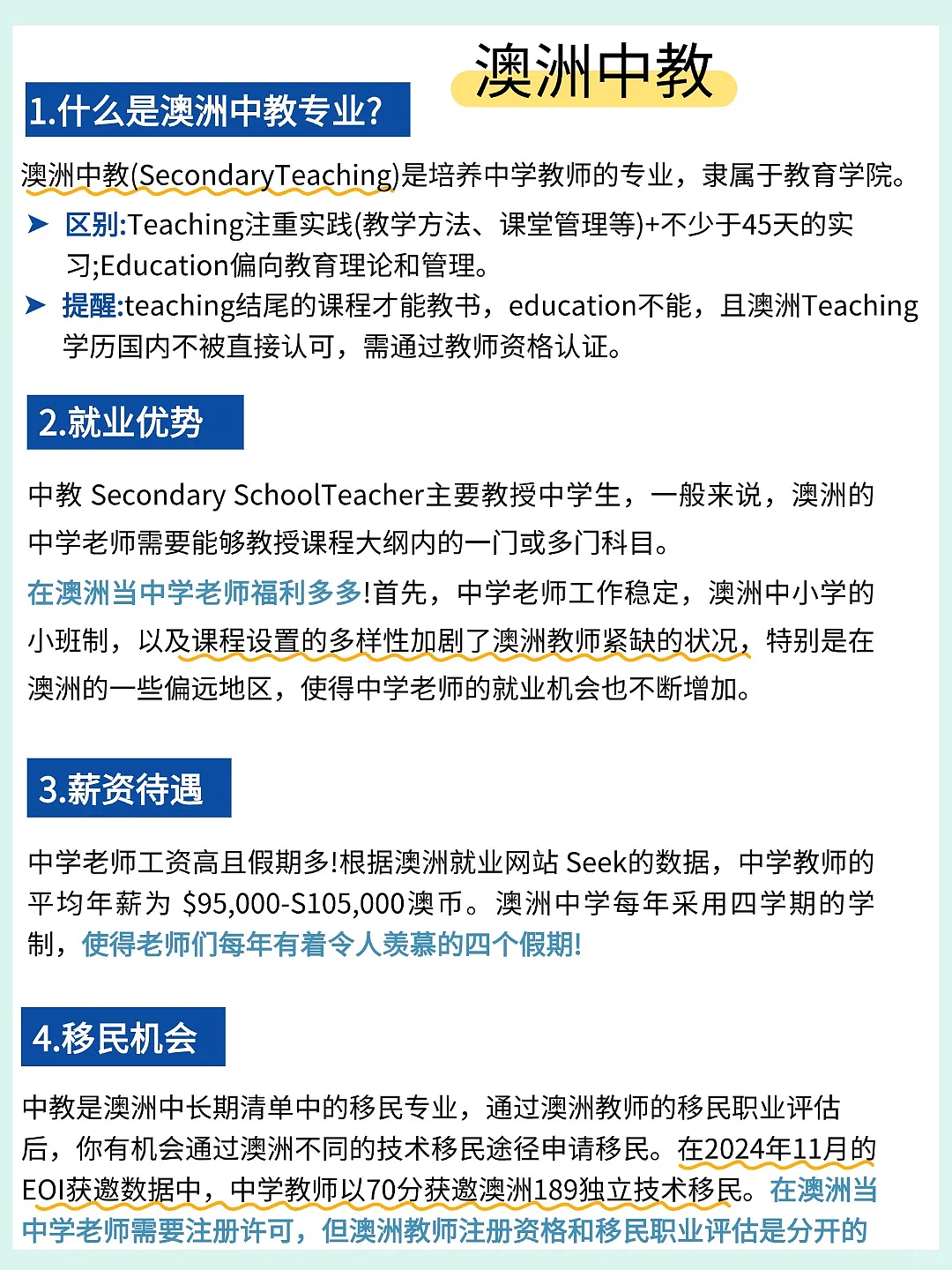 澳洲中教

1.什么是澳洲中教专业?

澳洲中教(SecondaryTeaching)是培养中学教师的专业，隶属于教育学院。

➤ 区别:Teaching注重实践(教学方法、课堂管理等)+不少于45天的实习;Education偏向教育理论和管理。

➤ 提醒:teaching结尾的课程才能教书，education不能，且澳洲Teaching学历国内不被直接认可，需通过教师资格认证。

2.就业优势

中教 Secondary SchoolTeacher主要教授中学生，一般来说，澳洲的中学老师需要能够教授课程大纲内的一门或多门科目。

在澳洲当中学老师福利多多!首先，中学老师工作稳定，澳洲中小学的小班制，以及课程设置的多样性加剧了澳洲教师紧缺的状况，特别是在澳洲的一些偏远地区，使得中学老师的就业机会也不断增加。

3.薪资待遇

中学老师工资高且假期多!根据澳洲就业网站 Seek的数据，中学教师的平均年薪为 $95,000-S105,000澳币。澳洲中学每年采用四学期的学制，使得老师们每年有着令人羡慕的四个假期!

4.移民机会

中教是澳洲中长期清单中的移民专业，通过澳洲教师的移民职业评估后，你有机会通过澳洲不同的技术移民途径申请移民。在2024年11月的EOI获邀数据中，中学教师以70分获邀澳洲189独立技术移民。在澳洲当中学老师需要注册许可，但澳洲教师注册资格和移民职业评估是分开的